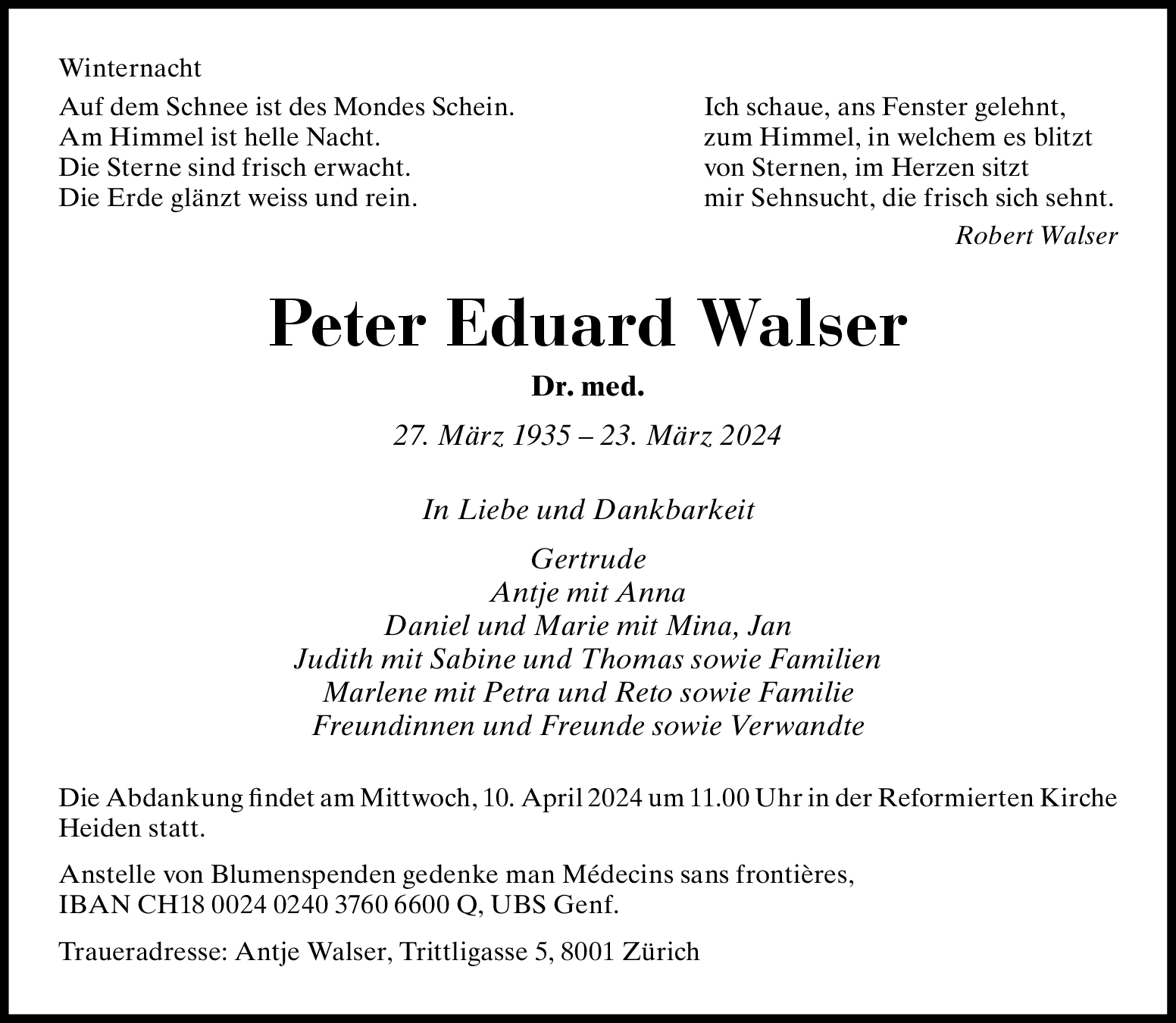 Winternacht

Auf dem Schnee ist des Mondes Schein.
Am Himmel ist helle Nacht.
Die Sterne sind frisch erwacht.
Die Erde glänzt weiss und rein.

Ich schaue, ans Fenster gelehnt,
zum Himmel, in welchem es blitzt
von Sternen, im Herzen sitzt
mir Sehnsucht, die frisch sich sehnt.

Robert Walser

Peter Eduard Walser

Dr. med.

27. März 1935 – 23. März 2024

In Liebe und Dankbarkeit

Gertrude
Antje mit Anna
Daniel und Marie mit Mina, Jan
Judith mit Sabine und Thomas sowie Familien
Marlene mit Petra und Reto sowie Familie
Freundinnen und Freunde sowie Verwandte

Die Abdankung findet am Mittwoch, 10. April 2024 um 11.00 Uhr in der Reformierten Kirche Heiden statt.

Anstelle von Blumenspenden gedenke man Médecins sans frontières,
IBAN CH18 0024 0240 3760 6600 Q, UBS Genf.

Traueradresse: Antje Walser, Trittligasse 5, 8001 Zürich